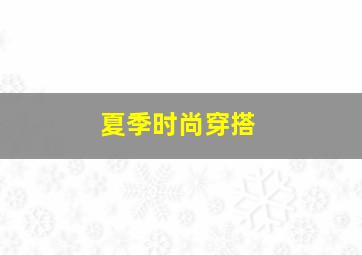 夏季时尚穿搭